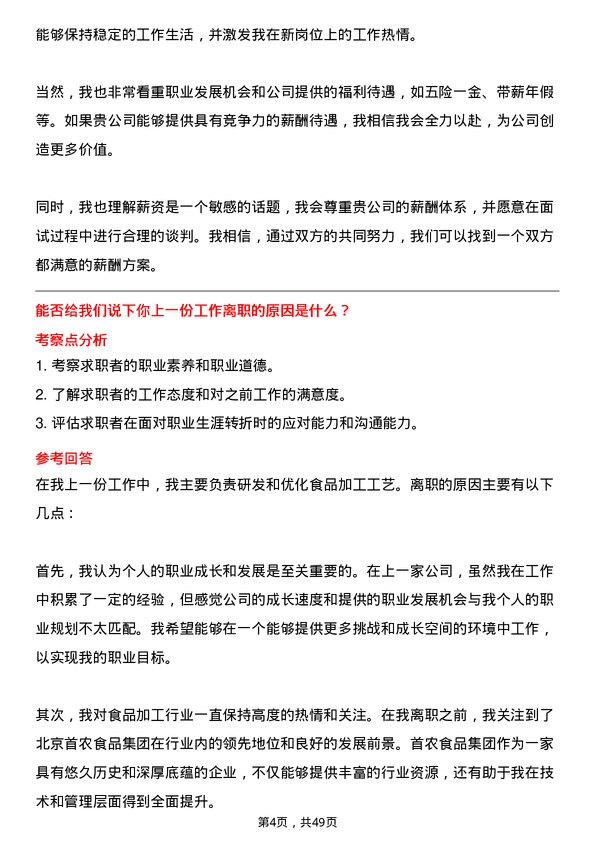 能够保持稳定的工作生活，并激发我在新岗位上的工作热情。

当然，我也非常看重职业发展机会和公司提供的福利待遇，如五险一金、带薪年假等。如果贵公司能够提供具有竞争力的薪酬待遇，我相信我会全力以赴，为公司创造更多价值。

同时，我也理解薪资是一个敏感的话题，我会尊重贵公司的薪酬体系，并愿意在面试过程中进行合理的谈判。我相信，通过双方的共同努力，我们可以找到一个双方都满意的薪酬方案。

能否给我们说下你上一份工作离职的原因是什么？

考察点分析

1. 考察求职者的职业素养和职业道德。
2. 了解求职者的工作态度和对之前工作的满意度。
3. 评估求职者在面对职业生涯转折时的应对能力和沟通能力。

参考回答

在我上一份工作中，我主要负责研发和优化食品加工工艺。离职的原因主要有以下几点：

首先，我认为个人的职业成长和发展是至关重要的。在上一家公司，虽然我在工作中积累了一定的经验，但感觉公司的成长速度和提供的职业发展机会与我个人的职业规划不太匹配。我希望能够在一个能够提供更多挑战和成长空间的环境中工作，以实现我的职业目标。

其次，我对食品加工行业一直保持高度的热情和关注。在我离职之前，我关注到了北京首农食品集团在行业内的领先地位和良好的发展前景。首农食品集团作为一家具有悠久历史和深厚底蕴的企业，不仅能够提供丰富的行业资源，还有助于我在技术和管理层面得到全面提升。

第4页，共49页